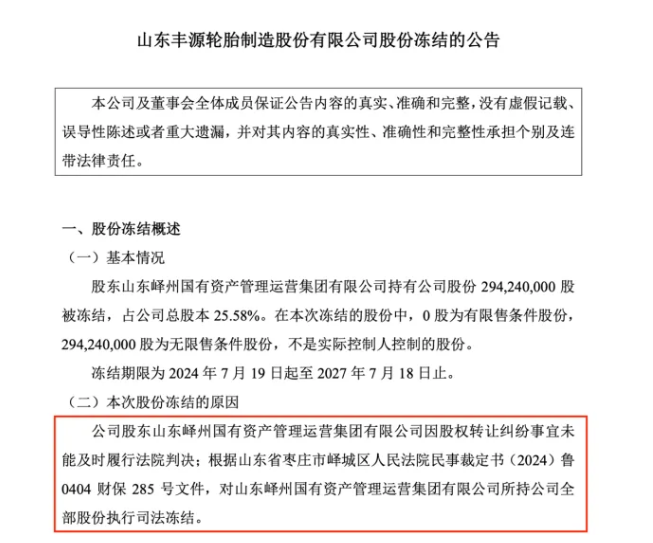 山东丰源轮胎制造股份有限公司股份冻结的公告

本公司及董事会全体成员保证公告内容的真实、准确和完整，没有虚假记载、误导性陈述或者重大遗漏，并对其内容的真实性、准确性和完整性承担个别及连带法律责任。

一、股份冻结概述

（一）基本情况

股东山东峄州国有资产管理运营集团有限公司持有公司股份 294,240,000 股被冻结，占公司总股本 25.58%。在本次冻结的股份中，0 股为有限售条件股份，294,240,000 股为无限售条件股份，不是实际控制人控制的股份。

冻结期限为 2024 年 7 月 19 日起至 2027 年 7 月 18 日止。

（二）本次股份冻结的原因

公司股东山东峄州国有资产管理运营集团有限公司因股权转让纠纷事宜未能及时履行法院判决；根据山东省枣庄市峄城区人民法院民事裁定书（2024）鲁 0404 财保 285 号文件，对山东峄州国有资产管理运营集团有限公司所持公司全部股份执行司法冻结。